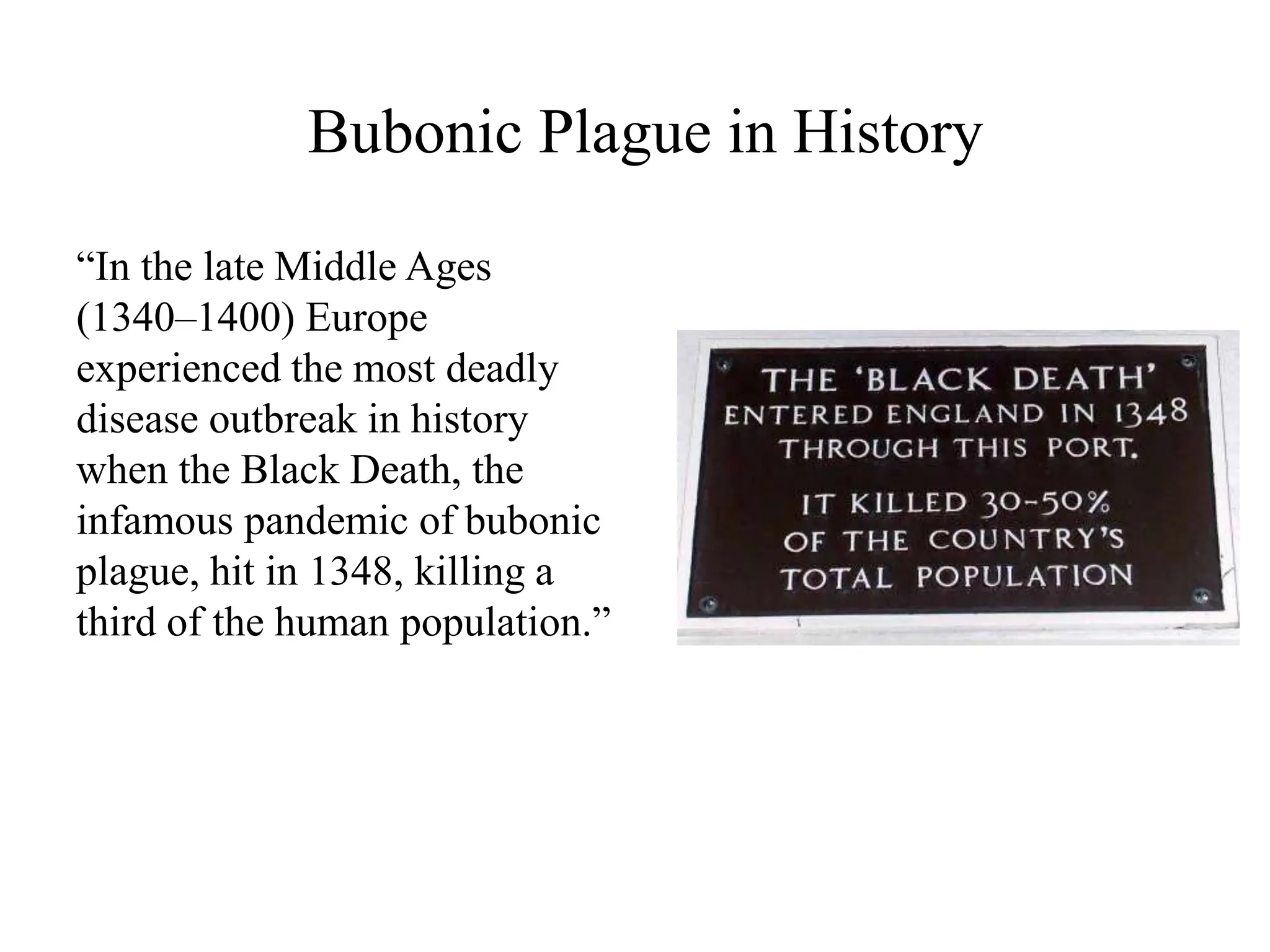 Bubonic Plague in History

“In the late Middle Ages (1340–1400) Europe experienced the most deadly disease outbreak in history when the Black Death, the infamous pandemic of bubonic plague, hit in 1348, killing a third of the human population.”

THE ‘BLACK DEATH’ ENTERED ENGLAND IN 1348 THROUGH THIS PORT.

IT KILLED 30-50% OF THE COUNTRY’S TOTAL POPULATION